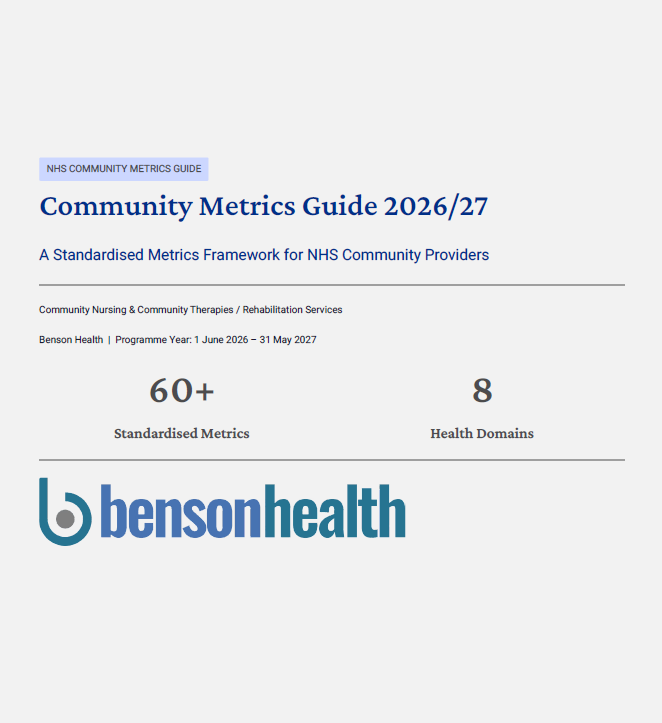 NHS COMMUNITY METRICS GUIDE

Community Metrics Guide 2026/27

A Standardised Metrics Framework for NHS Community Providers

Community Nursing & Community Therapies / Rehabilitation Services

Benson Health | Programme Year: 1 June 2026 – 31 May 2027

60+

Standardised Metrics

8

Health Domains

bensonhealth